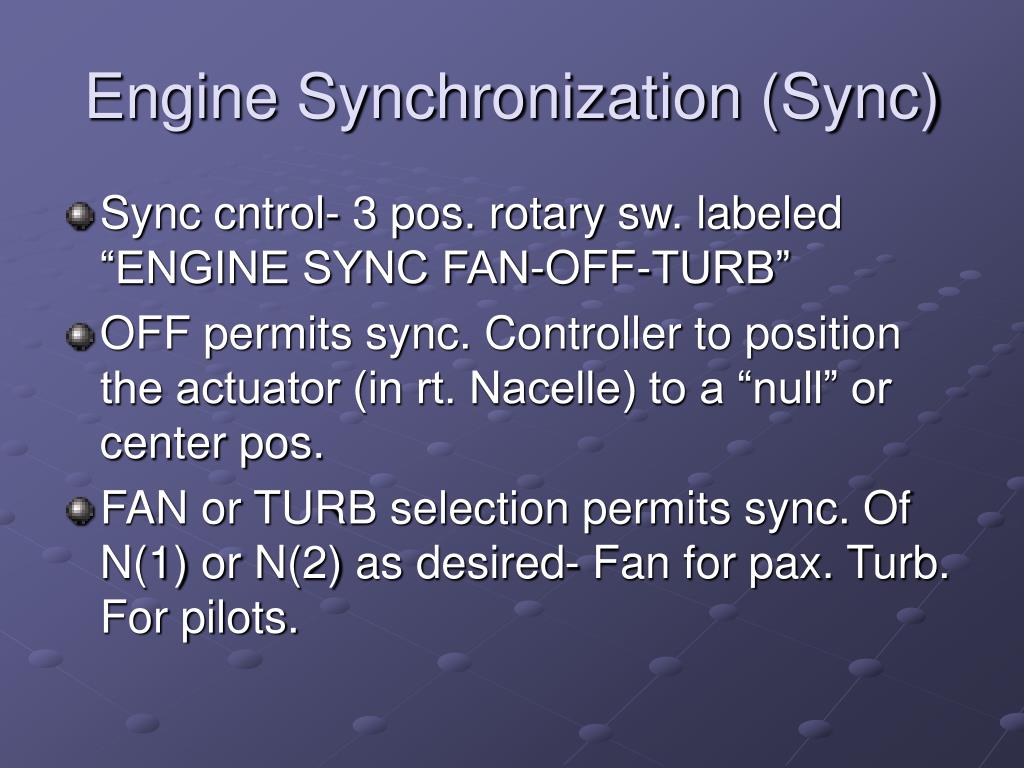 Engine Synchronization (Sync)

Sync cntrol- 3 pos. rotary sw. labeled “ENGINE SYNC FAN-OFF-TURB”

OFF permits sync. Controller to position the actuator (in rt. Nacelle) to a “null” or center pos.

FAN or TURB selection permits sync. Of N(1) or N(2) as desired- Fan for pax. Turb. For pilots.